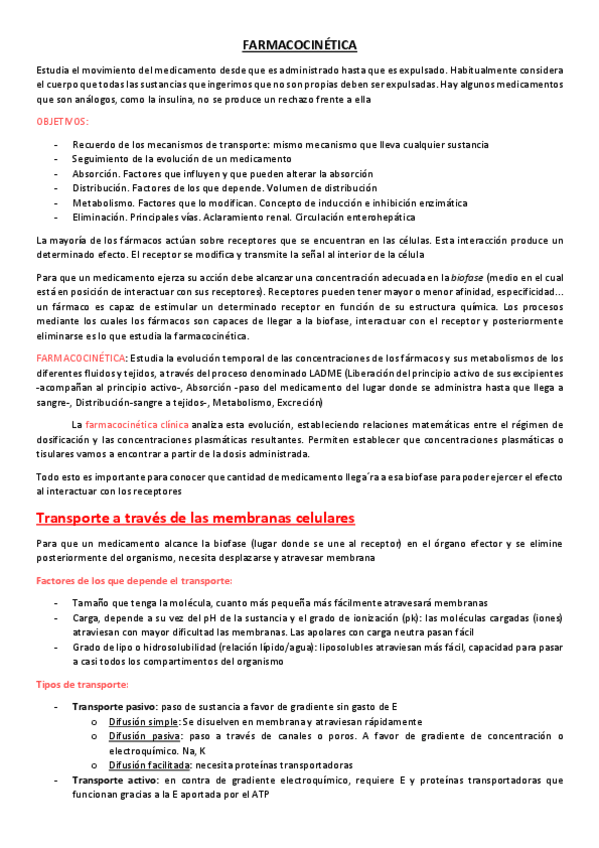 FARMACOCINÉTICA

Estudia el movimiento del medicamento desde que es administrado hasta que es expulsado. Habitualmente considera el cuerpo que todas las sustancias que ingerimos que no son propias deben ser expulsadas. Hay algunos medicamentos que son análogos, como la insulina, no se produce un rechazo frente a ella

OBJETIVOS:

- Recuerdo de los mecanismos de transporte: mismo mecanismo que lleva cualquier sustancia
- Seguimiento de la evolución de un medicamento
- Absorción. Factores que influyen y que pueden alterar la absorción
- Distribución. Factores de los que depende. Volumen de distribución
- Metabolismo. Factores que lo modifican. Concepto de inducción e inhibición enzimática
- Eliminación. Principales vías. Aclaramiento renal. Circulación enterohepática

La mayoría de los fármacos actúan sobre receptores que se encuentran en las células. Esta interacción produce un determinado efecto. El receptor se modifica y transmite la señal al interior de la célula

Para que un medicamento ejerza su acción debe alcanzar una concentración adecuada en la biofase (medio en el cual está en posición de interactuar con sus receptores). Receptores pueden tener mayor o menor afinidad, especificidad… un fármaco es capaz de estimular un determinado receptor en función de su estructura química. Los procesos mediante los cuales los fármacos son capaces de llegar a la biofase, interactuar con el receptor y posteriormente eliminarse es lo que estudia la farmacocinética.

FARMACOCINÉTICA: Estudia la evolución temporal de las concentraciones de los fármacos y sus metabolismos de los diferentes fluidos y tejidos, a través del proceso denominado LADME (Liberación del principio activo de sus excipientes -acompañan al principio activo-, Absorción -paso del medicamento del lugar donde se administra hasta que llega a sangre-, Distribución-sangre a tejidos-, Metabolismo, Excreción)

La farmacocinética clínica analiza esta evolución, estableciendo relaciones matemáticas entre el régimen de dosificación y las concentraciones plasmáticas resultantes. Permiten establecer que concentraciones plasmáticas o tisulares vamos a encontrar a partir de la dosis administrada.

Todo esto es importante para conocer que cantidad de medicamento llega´ra a esa biofase para poder ejercer el efecto al interactuar con los receptores

Transporte a través de las membranas celulares

Para que un medicamento alcance la biofase (lugar donde se une al receptor) en el órgano efector y se elimine posteriormente del organismo, necesita desplazarse y atravesar membrana

Factores de los que depende el transporte:

- Tamaño que tenga la molécula, cuanto más pequeña más fácilmente atravesará membranas
- Carga, depende a su vez del pH de la sustancia y el grado de ionización (pk): las moléculas cargadas (iones) atraviesan con mayor dificultad las membranas. Las apolares con carga neutra pasan fácil
- Grado de lipo o hidrosolubilidad (relación lípido/agua): liposolubles atraviesan más fácil, capacidad para pasar a casi todos los compartimentos del organismo

Tipos de transporte:

- Transporte pasivo: paso de sustancia a favor de gradiente sin gasto de E
 o Difusión simple: Se disuelven en membrana y atraviesan rápidamente
 o Difusión pasiva: paso a través de canales o poros. A favor de gradiente de concentración o electroquímico. Na, K
 o Difusión facilitada: necesita proteínas transportadoras
- Transporte activo: en contra de gradiente electroquímico, requiere E y proteínas transportadoras que funcionan gracias a la E aportada por el ATP